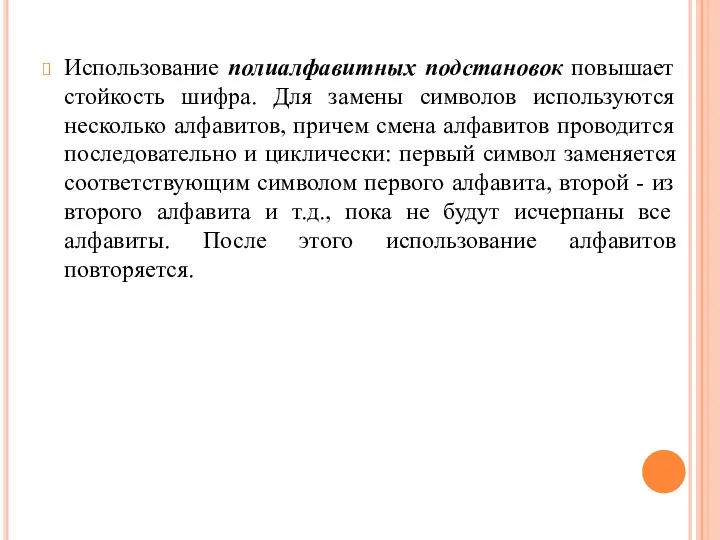 Использование полиалфавитных подстановок повышает стойкость шифра. Для замены символов используются несколько алфавитов, причем смена алфавитов проводится последовательно и циклически: первый символ заменяется соответствующим символом первого алфавита, второй - из второго алфавита и т.д., пока не будут исчерпаны все алфавиты. После этого использование алфавитов повторяется.